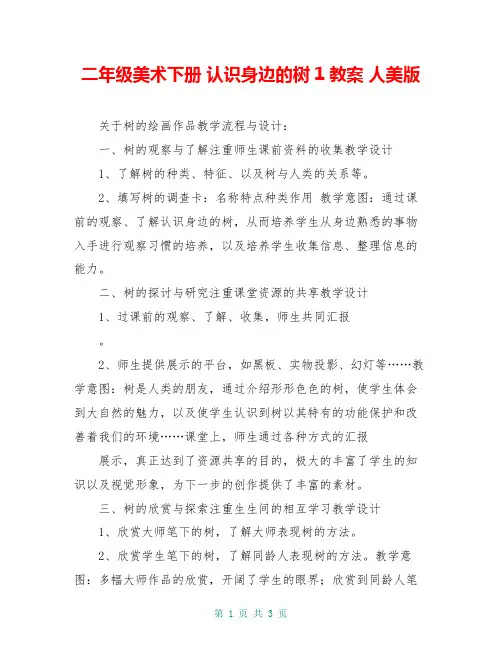 二年级美术下册 认识身边的树 1 教案 人美版

关于树的绘画作品教学流程与设计：

一、树的观察与了解注重师生课前资料的收集教学设计

1、了解树的种类、特征、以及树与人类的关系等。

2、填写树的调查卡：名称特点种类作用 教学意图：通过课前的观察、了解认识身边的树，从而培养学生从身边熟悉的事物入手进行观察习惯的培养，以及培养学生收集信息、整理信息的能力。

二、树的探讨与研究注重课堂资源的共享教学设计

1、过课前的观察、了解、收集，师生共同汇报

。

2、师生提供展示的平台，如黑板、实物投影、幻灯等……教学意图：树是人类的朋友，通过介绍形形色色的树，使学生体会到大自然的魅力，以及使学生认识到树以其特有的功能保护和改善着我们的环境……课堂上，师生通过各种方式的汇报

展示，真正达到了资源共享的目的，极大的丰富了学生的知识以及视觉形象，为下一步的创作提供了丰富的素材。

三、树的欣赏与探索注重生生间的相互学习教学设计

1、欣赏大师笔下的树，了解大师表现树的方法。

2、欣赏学生笔下的树，了解同龄人表现树的方法。教学意图：多幅大师作品的欣赏，开阔了学生的眼界；欣赏到同龄人笔

第 1 页 共 3 页